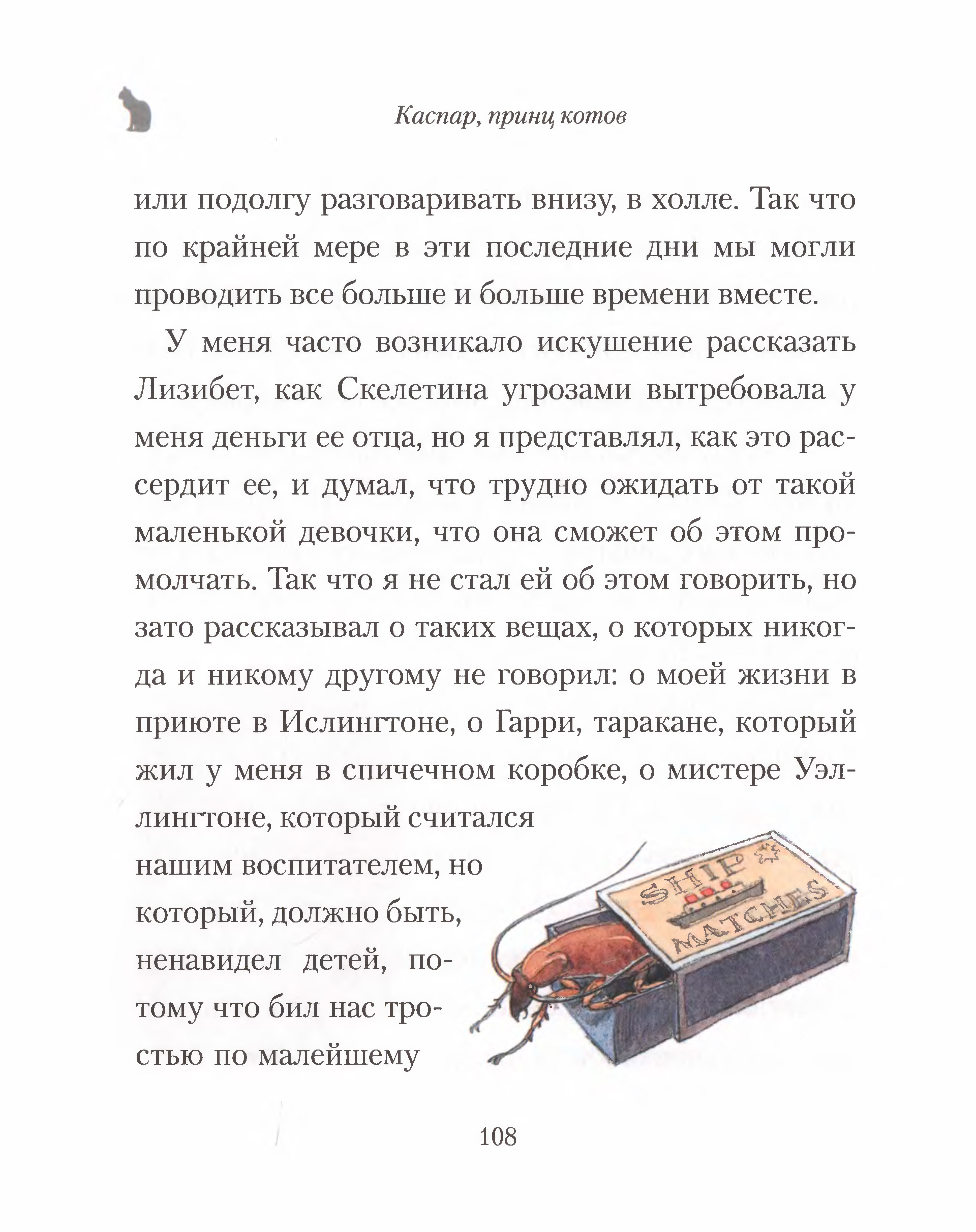 Каспар, принц котов

или подолгу разговаривать внизу, в холле. Так что по крайней мере в эти последние дни мы могли проводить все больше и больше времени вместе.

У меня часто возникало искушение рассказать Лизибет, как Скелетина угрозами вытребовала у меня деньги ее отца, но я представлял, как это рассердит ее, и думал, что трудно ожидать от такой маленькой девочки, что она сможет об этом промолчать. Так что я не стал ей об этом говорить, но зато рассказывал о таких вещах, о которых никогда и никому другому не говорил: о моей жизни в приюте в Ислингтоне, о Гарри, таракане, который жил у меня в спичечном коробке, о мистере Уэллингтоне, который считался нашим воспитателем, но который, должно быть, ненавидел детей, потому что бил нас тростью по малейшему

SHIP MATCHES

108